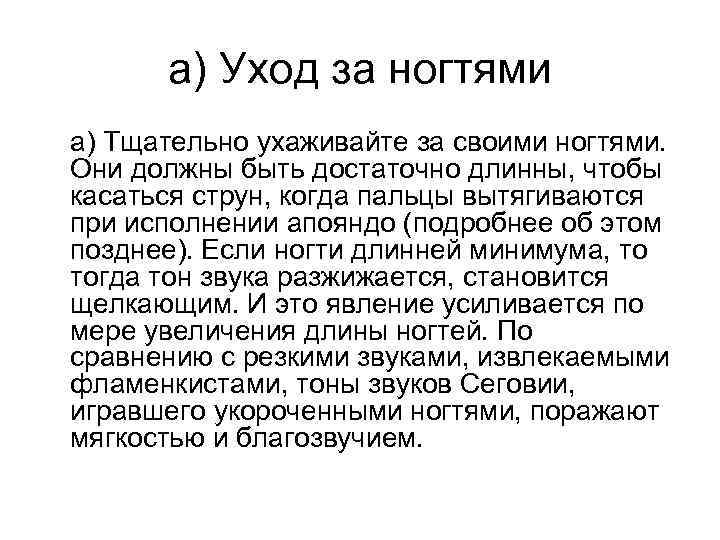 а) Уход за ногтями

а) Тщательно ухаживайте за своими ногтями. Они должны быть достаточно длинны, чтобы касаться струн, когда пальцы вытягиваются при исполнении апояндо (подробнее об этом позднее). Если ногти длинней минимума, то тогда тон звука разжижается, становится щелкающим. И это явление усиливается по мере увеличения длины ногтей. По сравнению с резкими звуками, извлекаемыми фламенкистами, тоны звуков Сеговии, игравшего укороченными ногтями, поражают мягкостью и благозвучием.